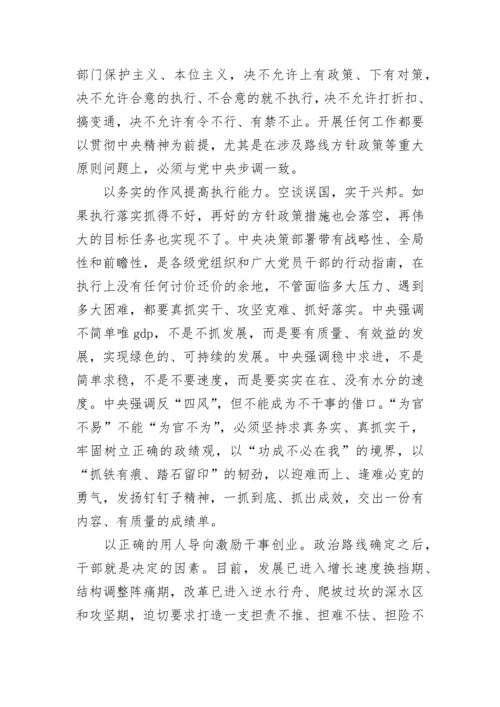 部门保护主义、本位主义，决不允许上有政策、下有对策，决不允许合意的执行、不合意的就不执行，决不允许打折扣、搞变通，决不允许有令不行、有禁不止。开展任何工作都要以贯彻中央精神为前提，尤其是在涉及路线方针政策等重大原则问题上，必须与党中央步调一致。

以务实的作风提高执行能力。空谈误国，实干兴邦。如果执行落实抓得不好，再好的方针政策措施也会落空，再伟大的目标任务也实现不了。中央决策部署带有战略性、全局性和前瞻性，是各级党组织和广大党员干部的行动指南，在执行上没有任何讨价还价的余地，不管面临多大压力、遇到多大困难，都要真抓实干、攻坚克难、抓好落实。中央强调不简单唯 gdp，不是不抓发展，而是要有质量、有效益的发展，实现绿色的、可持续的发展。中央强调稳中求进，不是简单求稳，不是不要速度，而是要实实在在、没有水分的速度。中央强调反“四风”，但不能成为不干事的借口。“为官不易”不能“为官不为”，必须坚持求真务实、真抓实干，牢固树立正确的政绩观，以“功成不必在我”的境界，以“抓铁有痕、踏石留印”的韧劲，以迎难而上、逢难必克的勇气，发扬钉钉子精神，一抓到底、抓出成效，交出一份有内容、有质量的成绩单。

以正确的用人导向激励干事创业。政治路线确定之后，干部就是决定的因素。目前，发展已进入增长速度换挡期、结构调整阵痛期，改革已进入逆水行舟、爬坡过坎的深水区和攻坚期，迫切要求打造一支担责不推、担难不怯、担险不